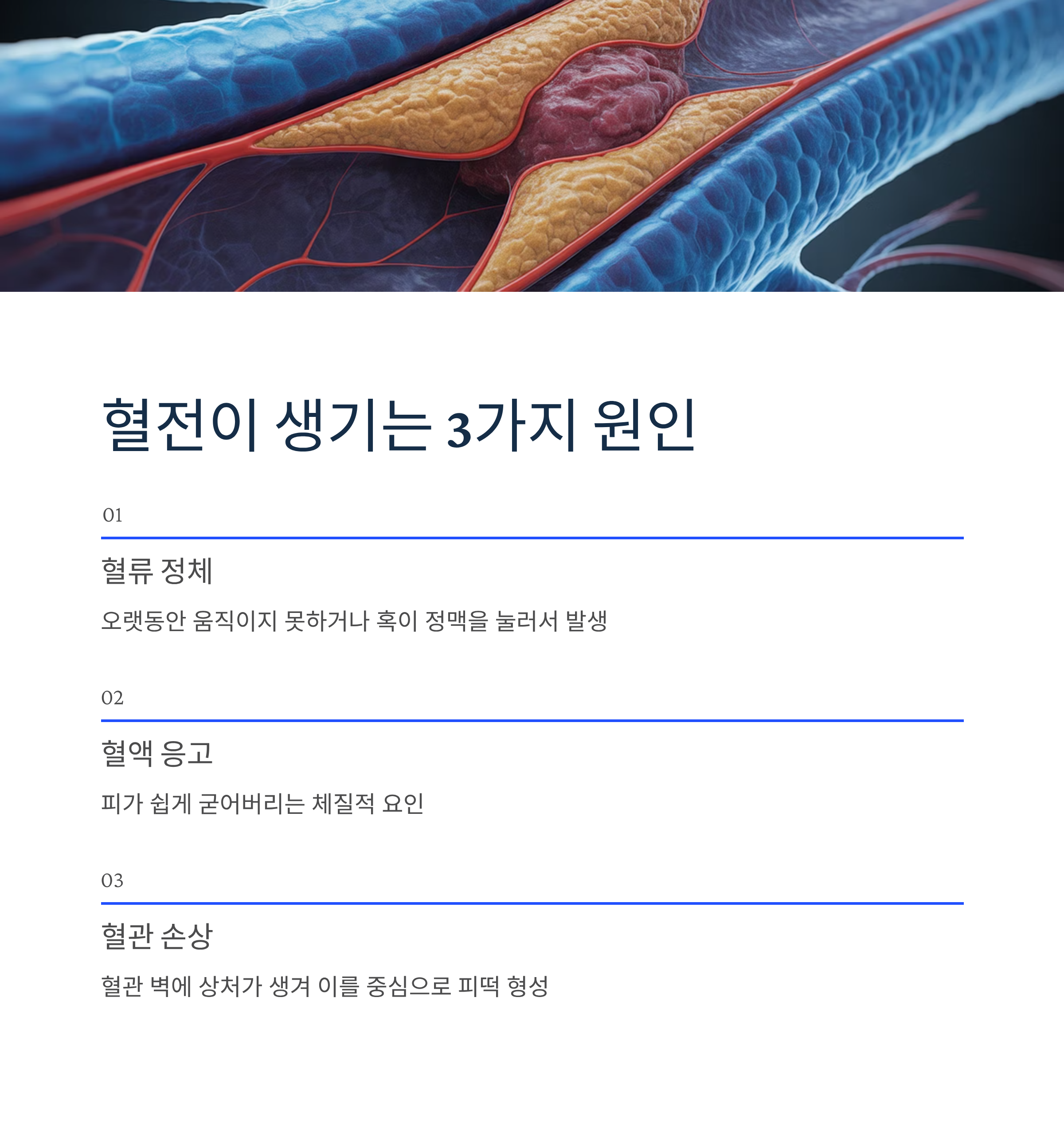 혈전이 생기는 3가지 원인

01

혈류 정체

오랫동안 움직이지 못하거나 혹이 정맥을 눌러서 발생

02

혈액 응고

피가 쉽게 굳어버리는 체질적 요인

03

혈관 손상

혈관 벽에 상처가 생겨 이를 중심으로 피떡 형성